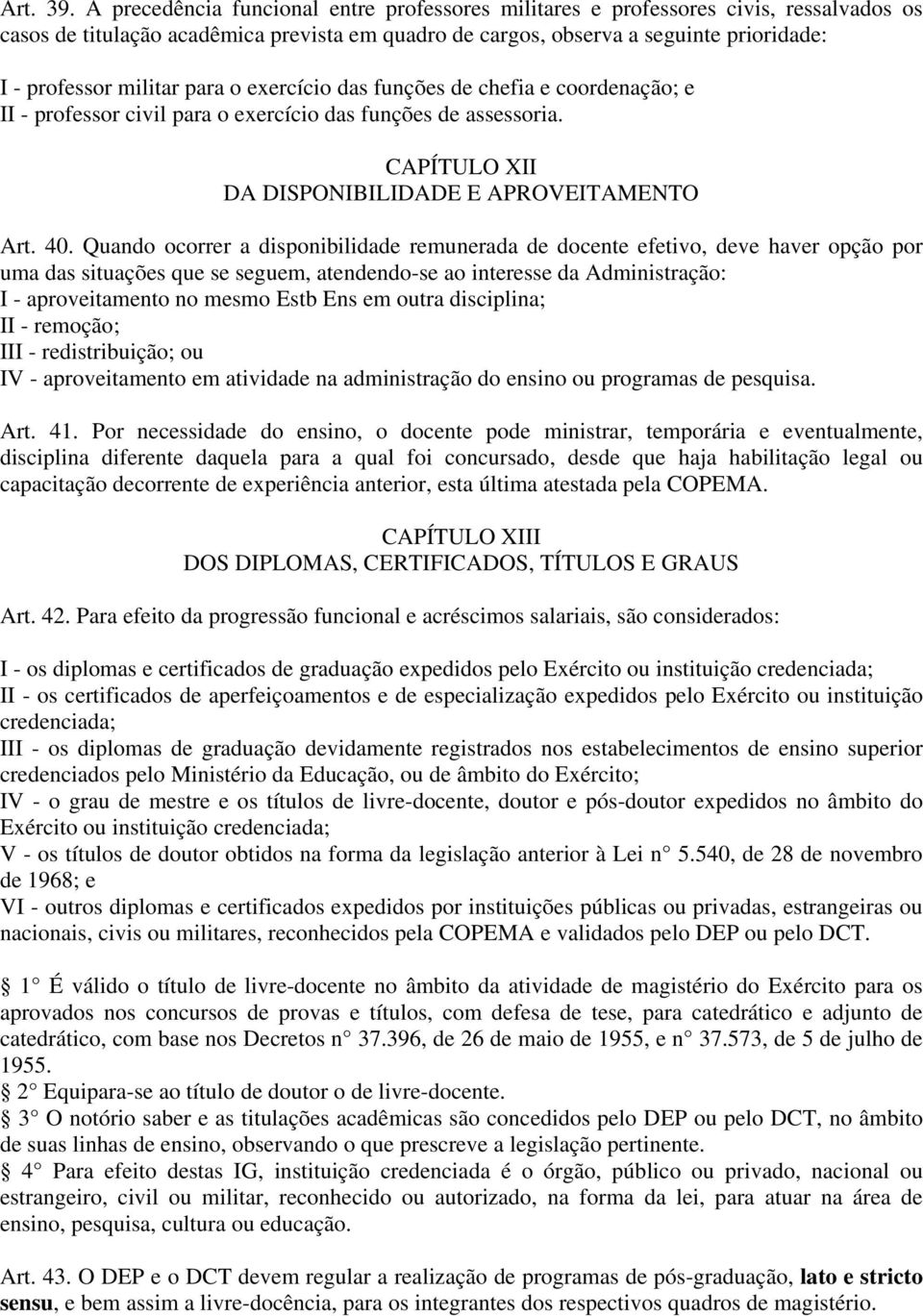 Art. 39. A precedência funcional entre professores militares e professores civis, ressalvados os casos de titulação acadêmica prevista em quadro de cargos, observa a seguinte prioridade:
I - professor militar para o exercício das funções de chefia e coordenação; e
II - professor civil para o exercício das funções de assessoria.

CAPÍTULO XII
DA DISPONIBILIDADE E APROVEITAMENTO

Art. 40. Quando ocorrer a disponibilidade remunerada de docente efetivo, deve haver opção por uma das situações que se seguem, atendendo-se ao interesse da Administração:
I - aproveitamento no mesmo Estb Ens em outra disciplina;
II - remoção;
III - redistribuição; ou
IV - aproveitamento em atividade na administração do ensino ou programas de pesquisa.

Art. 41. Por necessidade do ensino, o docente pode ministrar, temporária e eventualmente, disciplina diferente daquela para a qual foi concursado, desde que haja habilitação legal ou capacitação decorrente de experiência anterior, esta última atestada pela COPEMA.

CAPÍTULO XIII
DOS DIPLOMAS, CERTIFICADOS, TÍTULOS E GRAUS

Art. 42. Para efeito da progressão funcional e acréscimos salariais, são considerados:

I - os diplomas e certificados de graduação expedidos pelo Exército ou instituição credenciada;
II - os certificados de aperfeiçoamentos e de especialização expedidos pelo Exército ou instituição credenciada;
III - os diplomas de graduação devidamente registrados nos estabelecimentos de ensino superior credenciados pelo Ministério da Educação, ou de âmbito do Exército;
IV - o grau de mestre e os títulos de livre-docente, doutor e pós-doutor expedidos no âmbito do Exército ou instituição credenciada;
V - os títulos de doutor obtidos na forma da legislação anterior à Lei n 5.540, de 28 de novembro de 1968; e
VI - outros diplomas e certificados expedidos por instituições públicas ou privadas, estrangeiras ou nacionais, civis ou militares, reconhecidos pela COPEMA e validados pelo DEP ou pelo DCT.

1 É válido o título de livre-docente no âmbito da atividade de magistério do Exército para os aprovados nos concursos de provas e títulos, com defesa de tese, para catedrático e adjunto de catedrático, com base nos Decretos n 37.396, de 26 de maio de 1955, e n 37.573, de 5 de julho de 1955.
2 Equipara-se ao título de doutor o de livre-docente.
3 O notório saber e as titulações acadêmicas são concedidos pelo DEP ou pelo DCT, no âmbito de suas linhas de ensino, observando o que prescreve a legislação pertinente.
4 Para efeito destas IG, instituição credenciada é o órgão, público ou privado, nacional ou estrangeiro, civil ou militar, reconhecido ou autorizado, na forma da lei, para atuar na área de ensino, pesquisa, cultura ou educação.

Art. 43. O DEP e o DCT devem regular a realização de programas de pós-graduação, lato e stricto sensu, e bem assim a livre-docência, para os integrantes dos respectivos quadros de magistério.